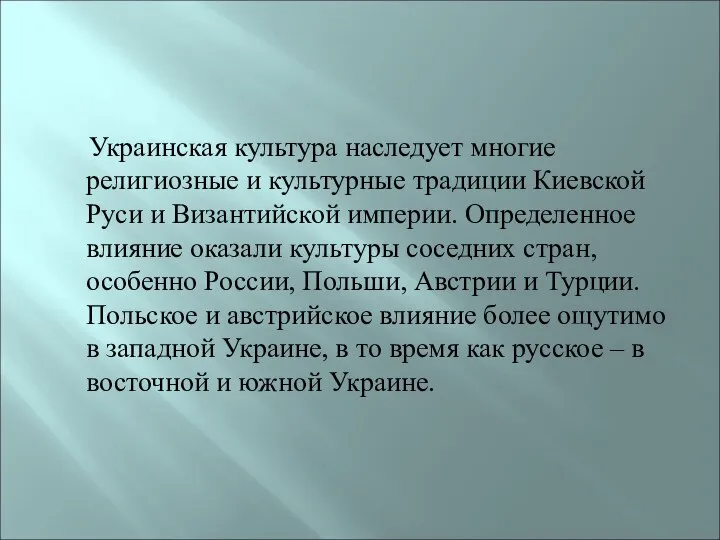 Украинская культура наследует многие религиозные и культурные традиции Киевской Руси и Византийской империи. Определенное влияние оказали культуры соседних стран, особенно России, Польши, Австрии и Турции. Польское и австрийское влияние более ощутимо в западной Украине, в то время как русское – в восточной и южной Украине.